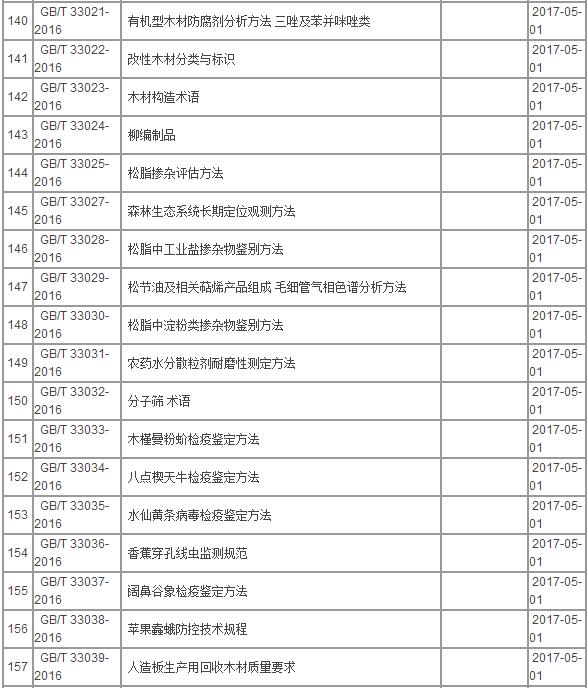 | | | | | |
|---|---|---|---|---|
| 140 | GB/T 33021-2016 | 有机型木材防腐剂分析方法 三唑及苯并咪唑类 | | 2017-05-01 |
| 141 | GB/T 33022-2016 | 改性木材分类与标识 | | 2017-05-01 |
| 142 | GB/T 33023-2016 | 木材构造术语 | | 2017-05-01 |
| 143 | GB/T 33024-2016 | 柳编制品 | | 2017-05-01 |
| 144 | GB/T 33025-2016 | 松脂掺杂评估方法 | | 2017-05-01 |
| 145 | GB/T 33027-2016 | 森林生态系统长期定位观测方法 | | 2017-05-01 |
| 146 | GB/T 33028-2016 | 松脂中工业盐掺杂物鉴别方法 | | 2017-05-01 |
| 147 | GB/T 33029-2016 | 松节油及相关萜烯产品组成 毛细管气相色谱分析方法 | | 2017-05-01 |
| 148 | GB/T 33030-2016 | 松脂中淀粉类掺杂物鉴别方法 | | 2017-05-01 |
| 149 | GB/T 33031-2016 | 农药水分散粒剂耐磨性测定方法 | | 2017-05-01 |
| 150 | GB/T 33032-2016 | 分子筛 术语 | | 2017-05-01 |
| 151 | GB/T 33033-2016 | 木槿曼粉蚧检疫鉴定方法 | | 2017-05-01 |
| 152 | GB/T 33034-2016 | 八点楔天牛检疫鉴定方法 | | 2017-05-01 |
| 153 | GB/T 33035-2016 | 水仙黄条病毒检疫鉴定方法 | | 2017-05-01 |
| 154 | GB/T 33036-2016 | 香蕉穿孔线虫监测规范 | | 2017-05-01 |
| 155 | GB/T 33037-2016 | 阔鼻谷象检疫鉴定方法 | | 2017-05-01 |
| 156 | GB/T 33038-2016 | 苹果蠹蛾防控技术规程 | | 2017-05-01 |
| 157 | GB/T 33039-2016 | 人造板生产用回收木材质量要求 | | 2017-05-01 |